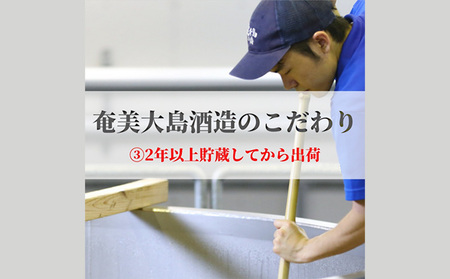 奄美大島酒造のこだわり

③2年以上貯蔵してから出荷